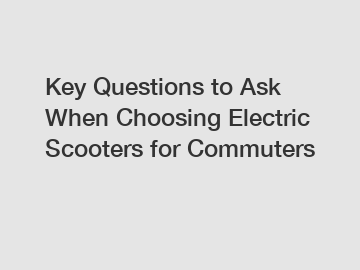 Key Questions to Ask When Choosing Electric Scooters for Commuters